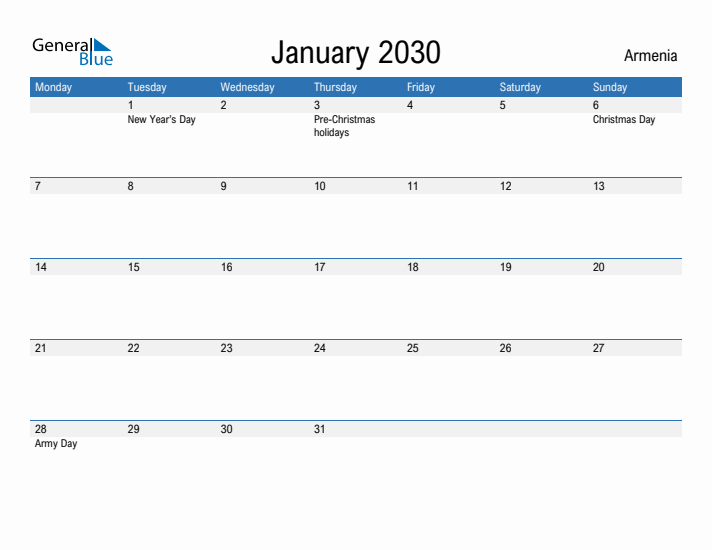 General Blue

January 2030

Armenia

| Monday | Tuesday | Wednesday | Thursday | Friday | Saturday | Sunday |
|---|---|---|---|---|---|---|
| | 1 New Year's Day | 2 | 3 Pre-Christmas holidays | 4 | 5 | 6 Christmas Day |
| 7 | 8 | 9 | 10 | 11 | 12 | 13 |
| 14 | 15 | 16 | 17 | 18 | 19 | 20 |
| 21 | 22 | 23 | 24 | 25 | 26 | 27 |
| 28 Army Day | 29 | 30 | 31 | | | |